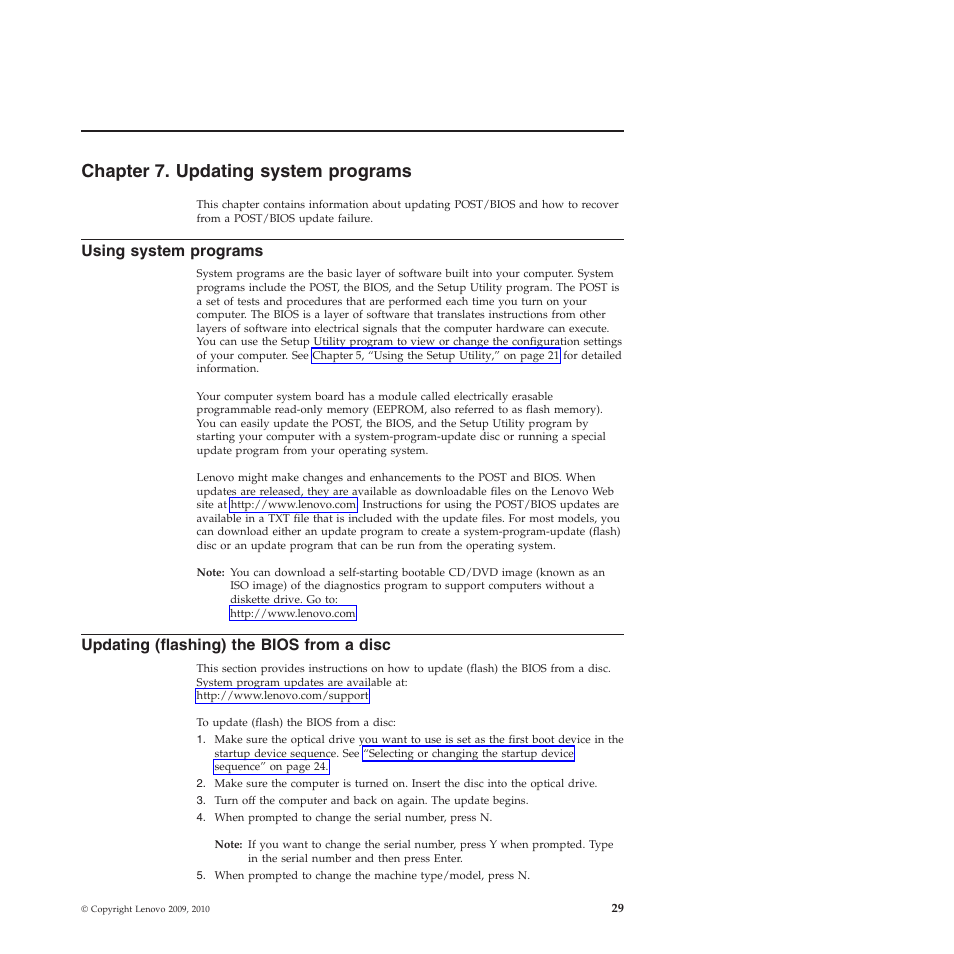 Chapter 7. Updating system programs

This chapter contains information about updating POST/BIOS and how to recover from a POST/BIOS update failure.

Using system programs

System programs are the basic layer of software built into your computer. System programs include the POST, the BIOS, and the Setup Utility program. The POST is a set of tests and procedures that are performed each time you turn on your computer. The BIOS is a layer of software that translates instructions from other layers of software into electrical signals that the computer hardware can execute. You can use the Setup Utility program to view or change the configuration settings of your computer. See Chapter 5, "Using the Setup Utility," on page 21 for detailed information.

Your computer system board has a module called electrically erasable programmable read-only memory (EEPROM, also referred to as flash memory). You can easily update the POST, the BIOS, and the Setup Utility program by starting your computer with a system-program-update disc or running a special update program from your operating system.

Lenovo might make changes and enhancements to the POST and BIOS. When updates are released, they are available as downloadable files on the Lenovo Web site at http://www.lenovo.com. Instructions for using the POST/BIOS updates are available in a TXT file that is included with the update files. For most models, you can download either an update program to create a system-program-update (flash) disc or an update program that can be run from the operating system.

Note: You can download a self-starting bootable CD/DVD image (known as an ISO image) of the diagnostics program to support computers without a diskette drive. Go to:
http://www.lenovo.com

Updating (flashing) the BIOS from a disc

This section provides instructions on how to update (flash) the BIOS from a disc. System program updates are available at:
http://www.lenovo.com/support

To update (flash) the BIOS from a disc:
1. Make sure the optical drive you want to use is set as the first boot device in the startup device sequence. See "Selecting or changing the startup device sequence" on page 24.
2. Make sure the computer is turned on. Insert the disc into the optical drive.
3. Turn off the computer and back on again. The update begins.
4. When prompted to change the serial number, press N.

Note: If you want to change the serial number, press Y when prompted. Type in the serial number and then press Enter.
5. When prompted to change the machine type/model, press N.

© Copyright Lenovo 2009, 2010

29